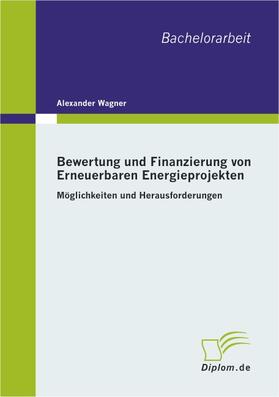 Bachelorarbeit

Alexander Wagner

Bewertung und Finanzierung von Erneuerbaren Energieprojekten

Möglichkeiten und Herausforderungen

Diplom.de